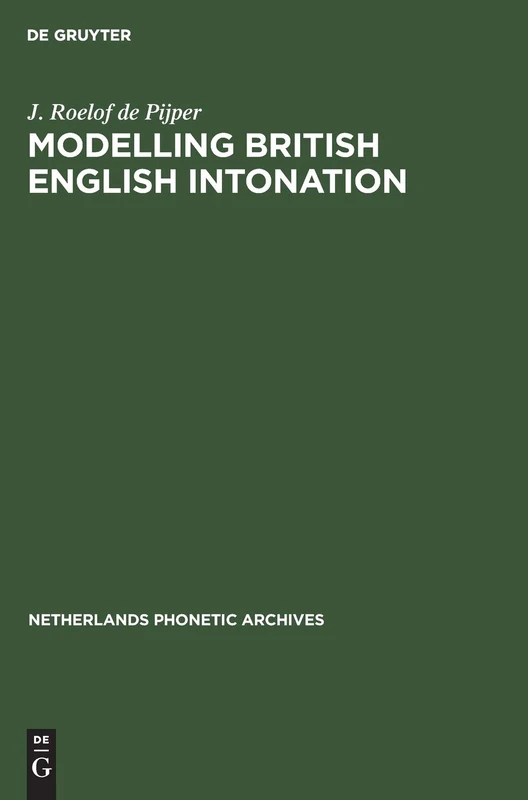 DE GRUYTER

J. Roelof de Pijper

MODELLING BRITISH ENGLISH INTONATION

NETHERLANDS PHONETIC ARCHIVES

DE
G